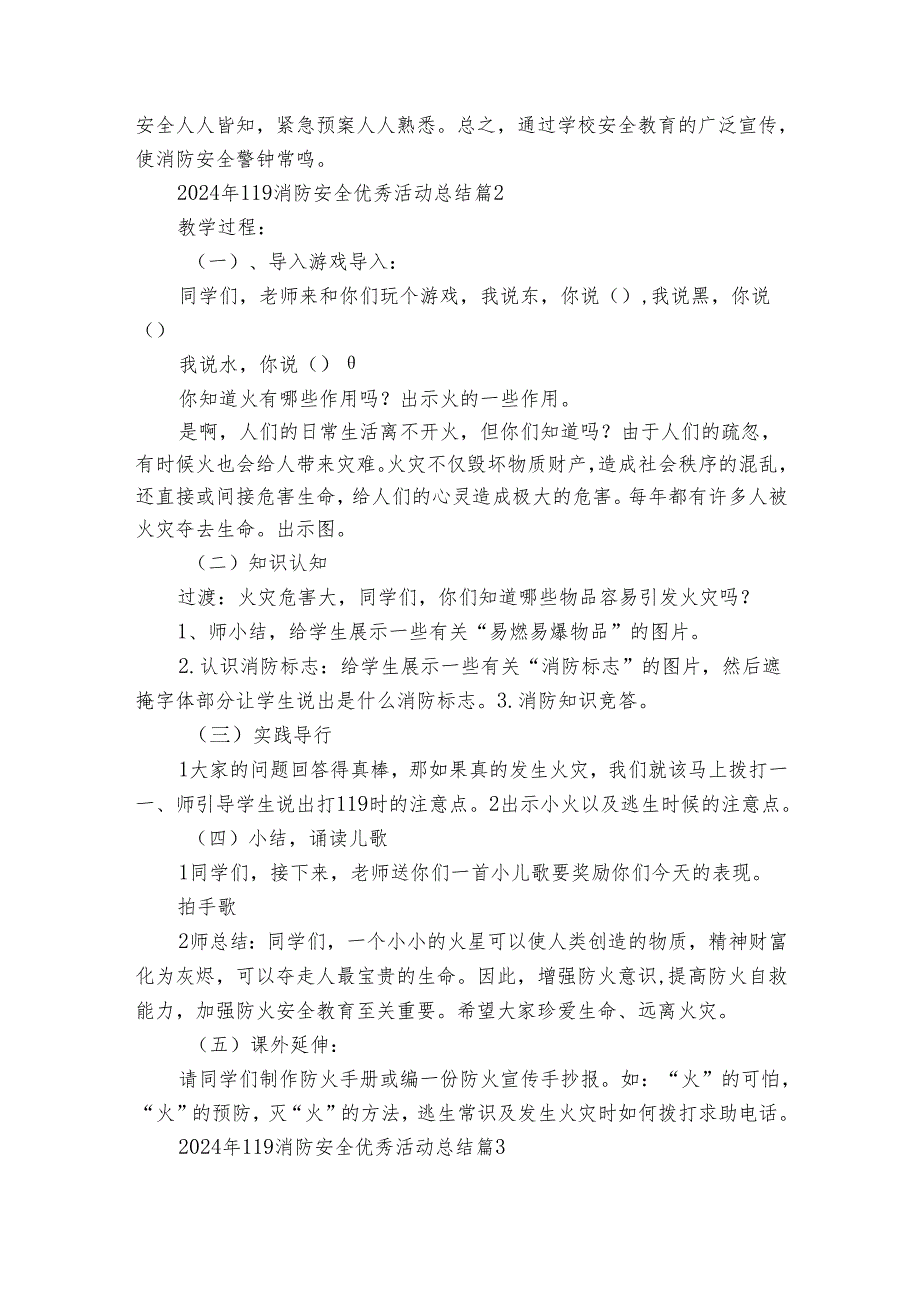 安全人人皆知，紧急预案人人熟悉。总之，通过学校安全教育的广泛宣传，使消防安全警钟常鸣。

2024年119消防安全优秀活动总结篇2

教学过程：

（一）、导入游戏导入：

同学们，老师来和你们玩个游戏，我说东，你说（），我说黑，你说（）

我说水，你说（） θ

你知道火有哪些作用吗？出示火的一些作用。

是啊，人们的日常生活离不开火，但你们知道吗？由于人们的疏忽，有时候火也会给人带来灾难。火灾不仅毁坏物质财产，造成社会秩序的混乱，还直接或间接危害生命，给人们的心灵造成极大的危害。每年都有许多人被火灾夺去生命。出示图。

（二）知识认知

过渡：火灾危害大，同学们，你们知道哪些物品容易引发火灾吗？

1、师小结，给学生展示一些有关“易燃易爆物品”的图片。

2.认识消防标志：给学生展示一些有关“消防标志”的图片，然后遮掩字体部分让学生说出是什么消防标志。3.消防知识竞答。

（三）实践导行

1大家的问题回答得真棒，那如果真的发生火灾，我们就该马上拨打一一、师引导学生说出打119时的注意点。2出示小火以及逃生时候的注意点。

（四）小结，诵读儿歌

1同学们，接下来，老师送你们一首小儿歌要奖励你们今天的表现。

拍手歌

2师总结：同学们，一个小小的火星可以使人类创造的物质，精神财富化为灰烬，可以夺走人最宝贵的生命。因此，增强防火意识，提高防火自救能力，加强防火安全教育至关重要。希望大家珍爱生命、远离火灾。

（五）课外延伸：

请同学们制作防火手册或编一份防火宣传手抄报。如：“火”的可怕，“火”的预防，灭“火”的方法，逃生常识及发生火灾时如何拨打求助电话。

2024年119消防安全优秀活动总结篇3